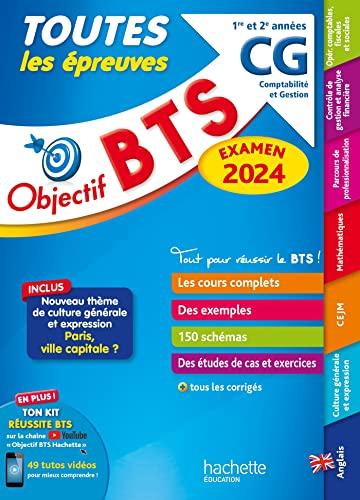 TOUTES
les épreuves

1re et 2e années
CG
Comptabilité et Gestion

Objectif BTS

EXAMEN 2024

Tout pour réussir le BTS !

Les cours complets
Des exemples
150 schémas
Des études de cas et exercices
+ tous les corrigés

INCLUS
Nouveau thème de culture générale et expression
Paris, ville capitale ?

EN PLUS !
TON KIT RÉUSSITE BTS
sur la chaîne YouTube « Objectif BTS Hachette »
49 tutos vidéos pour mieux comprendre !

hachette
ÉDUCATION

Opér. comptables, fiscales et sociales
Contrôle de gestion et analyse financière
Parcours de professionnalisation
Mathématiques
CEJM
Culture générale et expression
Anglais